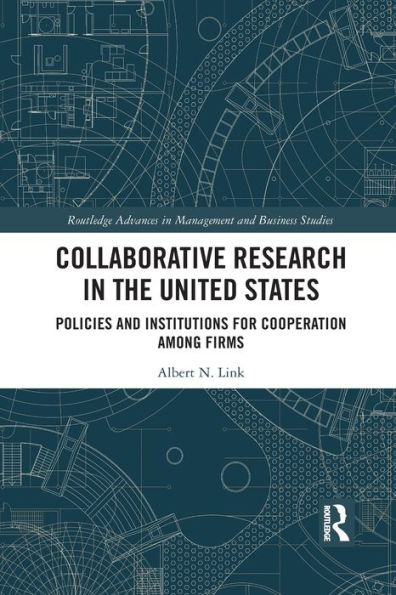 Routledge Advances in Management and Business Studies

COLLABORATIVE RESEARCH IN THE UNITED STATES

POLICIES AND INSTITUTIONS FOR COOPERATION AMONG FIRMS

Albert N. Link

ROUTLEDGE